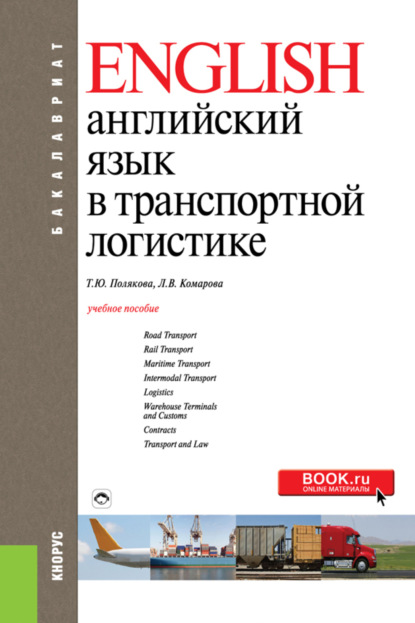 БАКАЛАВРИАТ

ENGLISH
английский язык в транспортной логистике

Т.Ю. Полякова, Л.В. Комарова

учебное пособие

Road Transport
Rail Transport
Maritime Transport
Intermodal Transport
Logistics
Warehouse Terminals and Customs
Contracts
Transport and Law

BOOK.ru
ONLINE МАТЕРИАЛЫ

КНОРУС